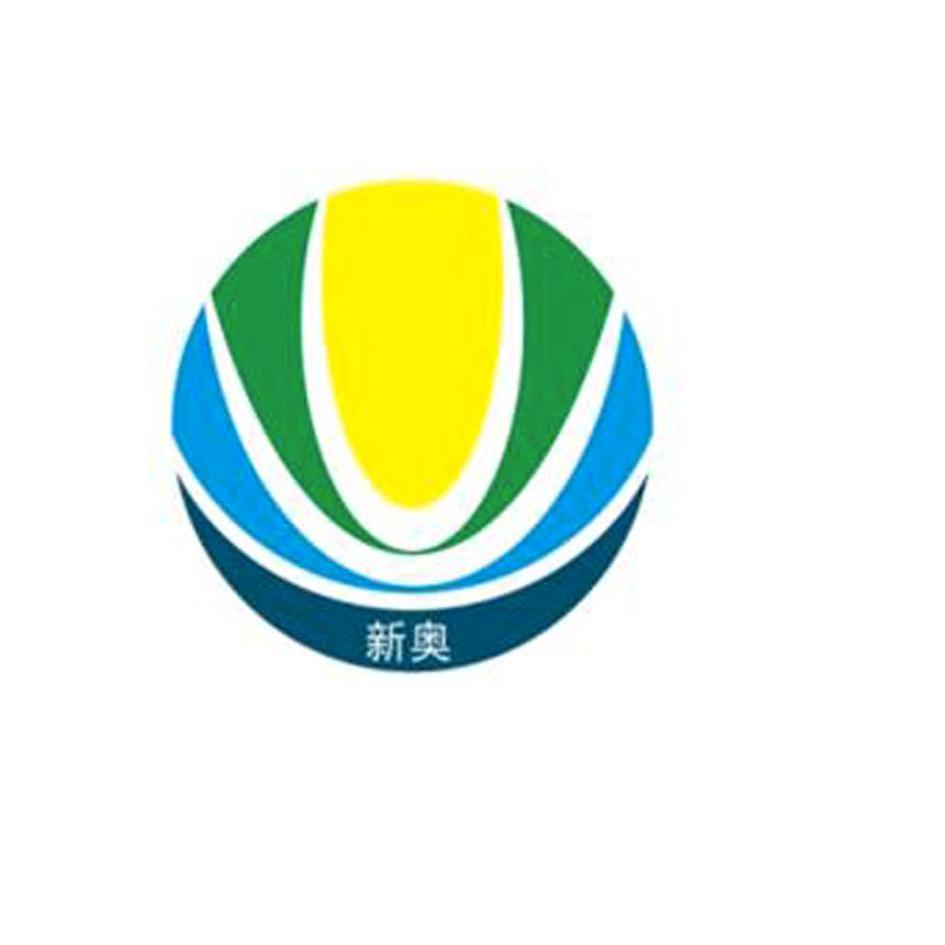 新奥